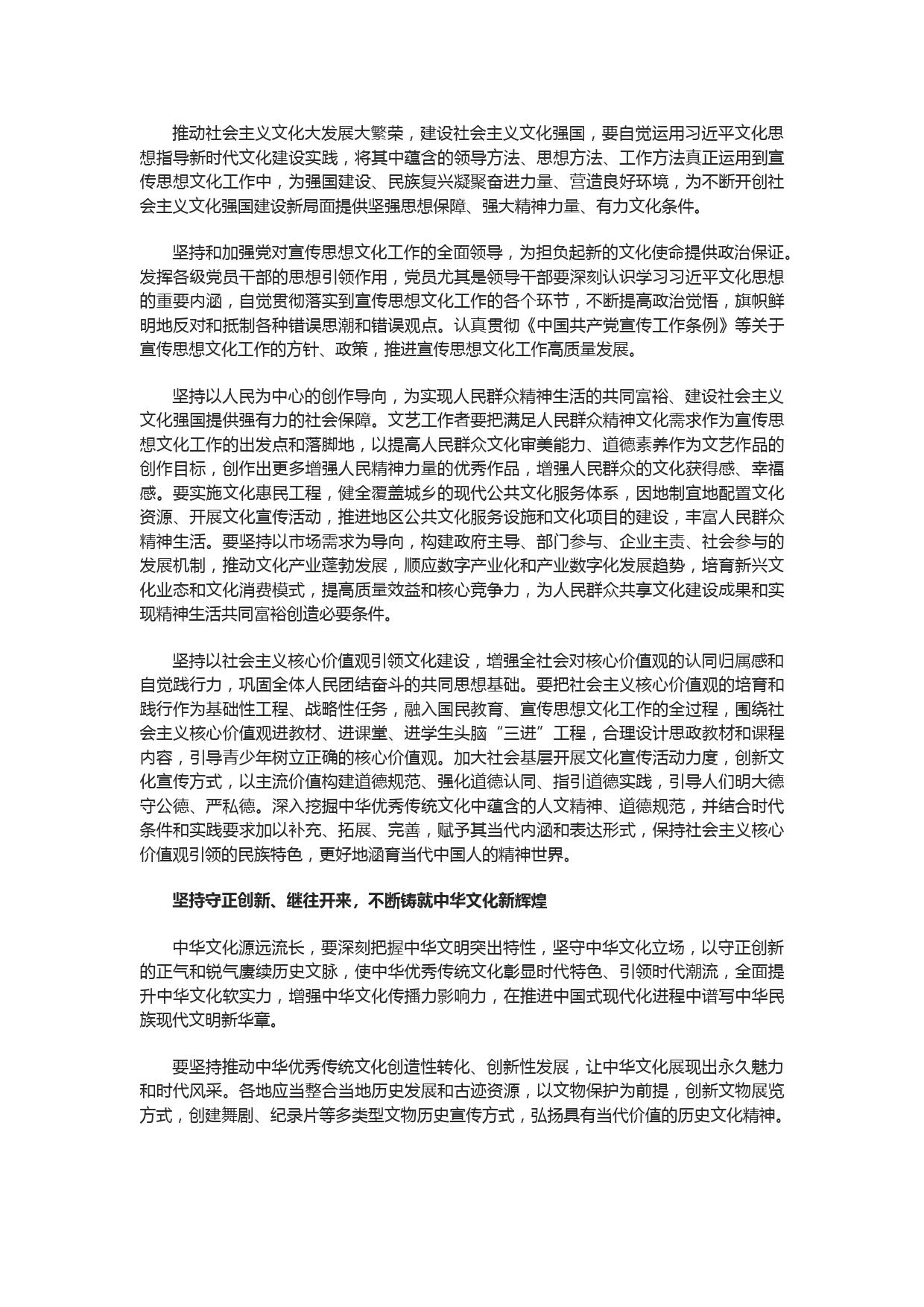 推动社会主义文化大发展大繁荣，建设社会主义文化强国，要自觉运用习近平文化思想指导新时代文化建设实践，将其中蕴含的领导方法、思想方法、工作方法真正运用到宣传思想文化工作中，为强国建设、民族复兴凝聚奋进力量、营造良好环境，为不断开创社会主义文化强国建设新局面提供坚强思想保障、强大精神力量、有力文化条件。

坚持和加强党对宣传思想文化工作的全面领导，为担负起新的文化使命提供政治保证。发挥各级党员干部的思想引领作用，党员尤其是领导干部要深刻认识学习习近平文化思想的重要内涵，自觉贯彻落实到宣传思想文化工作的各个环节，不断提高政治觉悟，旗帜鲜明地反对和抵制各种错误思潮和错误观点。认真贯彻《中国共产党宣传工作条例》等关于宣传思想文化工作的方针、政策，推进宣传思想文化工作高质量发展。

坚持以人民为中心的创作导向，为实现人民群众精神生活的共同富裕、建设社会主义文化强国提供强有力的社会保障。文艺工作者要把满足人民群众精神文化需求作为宣传思想文化工作的出发点和落脚地，以提高人民群众文化审美能力、道德素养作为文艺作品的创作目标，创作出更多增强人民精神力量的优秀作品，增强人民群众的文化获得感、幸福感。要实施文化惠民工程，健全覆盖城乡的现代公共文化服务体系，因地制宜地配置文化资源、开展文化宣传活动，推进地区公共文化服务设施和文化项目的建设，丰富人民群众精神生活。要坚持以市场需求为导向，构建政府主导、部门参与、企业主责、社会参与的发展机制，推动文化产业蓬勃发展，顺应数字产业化和产业数字化发展趋势，培育新兴文化业态和文化消费模式，提高质量效益和核心竞争力，为人民群众共享文化建设成果和实现精神生活共同富裕创造必要条件。

坚持以社会主义核心价值观引领文化建设，增强全社会对核心价值观的认同归属感和自觉践行力，巩固全体人民团结奋斗的共同思想基础。要把社会主义核心价值观的培育和践行作为基础性工程、战略性任务，融入国民教育、宣传思想文化工作的全过程，围绕社会主义核心价值观进教材、进课堂、进学生头脑“三进”工程，合理设计思政教材和课程内容，引导青少年树立正确的核心价值观。加大社会基层开展文化宣传活动力度，创新文化宣传方式，以主流价值构建道德规范、强化道德认同、指引道德实践，引导人们明大德守公德、严私德。深入挖掘中华优秀传统文化中蕴含的人文精神、道德规范，并结合时代条件和实践要求加以补充、拓展、完善，赋予其当代内涵和表达形式，保持社会主义核心价值观引领的民族特色，更好地涵育当代中国人的精神世界。

坚持守正创新、继往开来，不断铸就中华文化新辉煌

中华文化源远流长，要深刻把握中华文明突出特性，坚守中华文化立场，以守正创新的正气和锐气赓续历史文脉，使中华优秀传统文化彰显时代特色、引领时代潮流，全面提升中华文化软实力，增强中华文化传播力影响力，在推进中国式现代化进程中谱写中华民族现代文明新华章。

要坚持推动中华优秀传统文化创造性转化、创新性发展，让中华文化展现出永久魅力和时代风采。各地应当整合当地历史发展和古迹资源，以文物保护为前提，创新文物展览方式，创建舞剧、纪录片等多类型文物历史宣传方式，弘扬具有当代价值的历史文化精神。